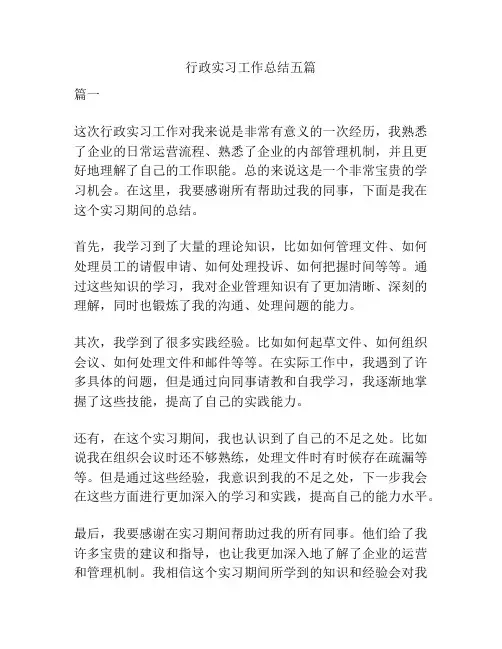 行政实习工作总结五篇

篇一

这次行政实习工作对我来说是非常有意义的一次经历，我熟悉了企业的日常运营流程、熟悉了企业的内部管理机制，并且更好地理解了自己的工作职能。总的来说这是一个非常宝贵的学习机会。在这里，我要感谢所有帮助过我的同事，下面是我在这个实习期间的总结。

首先，我学习到了大量的理论知识，比如如何管理文件、如何处理员工的请假申请、如何处理投诉、如何把握时间等等。通过这些知识的学习，我对企业管理知识有了更加清晰、深刻的理解，同时也锻炼了我的沟通、处理问题的能力。

其次，我学到了很多实践经验。比如如何起草文件、如何组织会议、如何处理文件和邮件等等。在实际工作中，我遇到了许多具体的问题，但是通过向同事请教和自我学习，我逐渐地掌握了这些技能，提高了自己的实践能力。

还有，在这个实习期间，我也认识到了自己的不足之处。比如说我在组织会议时还不够熟练，处理文件时有时候存在疏漏等等。但是通过这些经验，我意识到我的不足之处，下一步我会在这些方面进行更加深入的学习和实践，提高自己的能力水平。

最后，我要感谢在实习期间帮助过我的所有同事。他们给了我许多宝贵的建议和指导，也让我更加深入地了解了企业的运营和管理机制。我相信这个实习期间所学到的知识和经验会对我